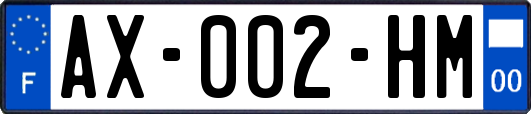 F

AX-002-HM

00